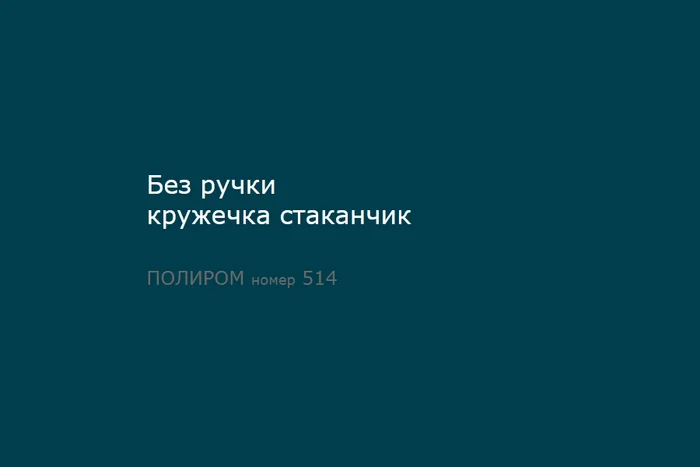 Без ручки
кружечка стаканчик

ПОЛИРОМ номер 514